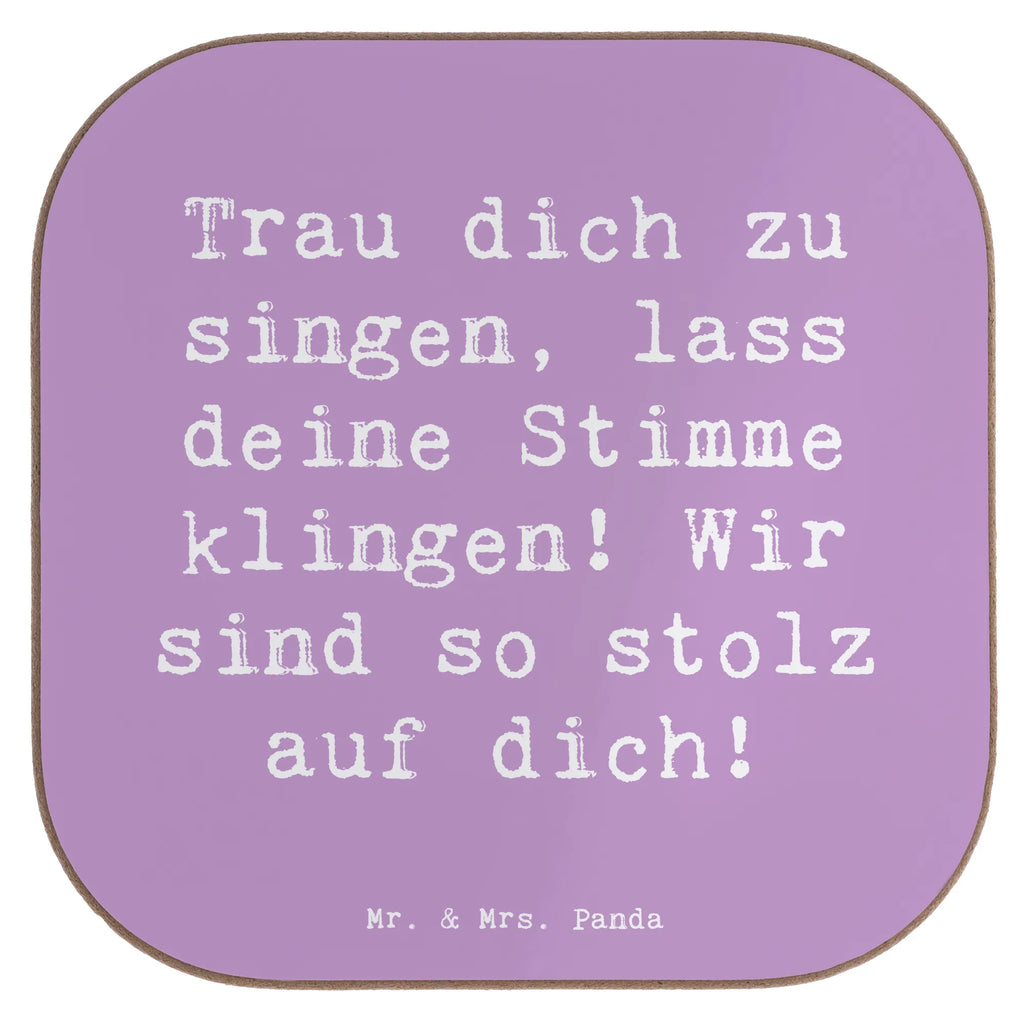 Trau dich zu singen, lass deine Stimme klingen! Wir sind so stolz auf dich!

Mr. & Mrs. Panda